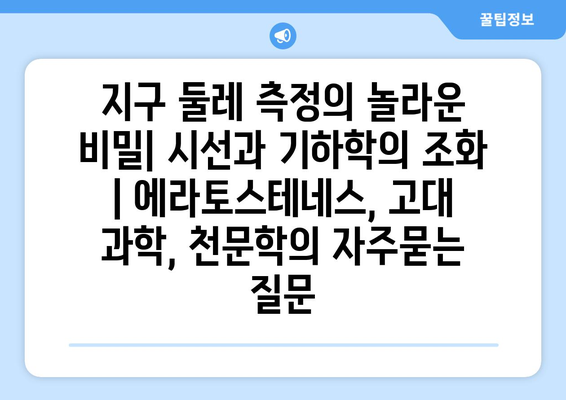 꿀팁정보

지구 둘레 측정의 놀라운 비밀| 시선과 기하학의 조화 | 에라토스테네스, 고대 과학, 천문학의 자주묻는 질문